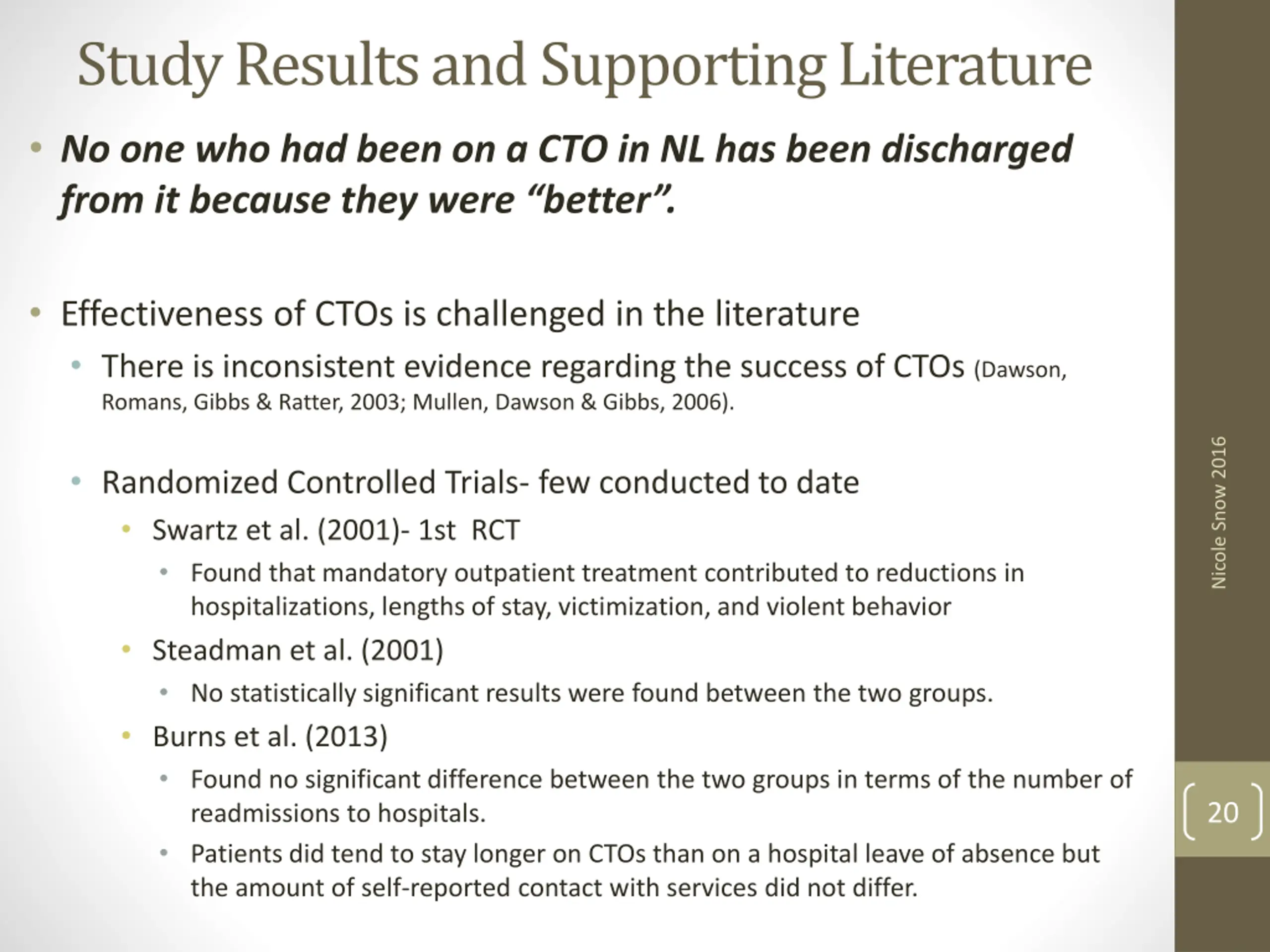 Study Results and Supporting Literature

• No one who had been on a CTO in NL has been discharged from it because they were "better".

• Effectiveness of CTOs is challenged in the literature

• There is inconsistent evidence regarding the success of CTOs (Dawson, Romans, Gibbs & Ratter, 2003; Mullen, Dawson & Gibbs, 2006).

• Randomized Controlled Trials- few conducted to date

• Swartz et al. (2001)- 1st RCT

• Found that mandatory outpatient treatment contributed to reductions in hospitalizations, lengths of stay, victimization, and violent behavior

• Steadman et al. (2001)

• No statistically significant results were found between the two groups.

• Burns et al. (2013)

• Found no significant difference between the two groups in terms of the number of readmissions to hospitals.

• Patients did tend to stay longer on CTOs than on a hospital leave of absence but the amount of self-reported contact with services did not differ.

Nicole Snow 2016

20